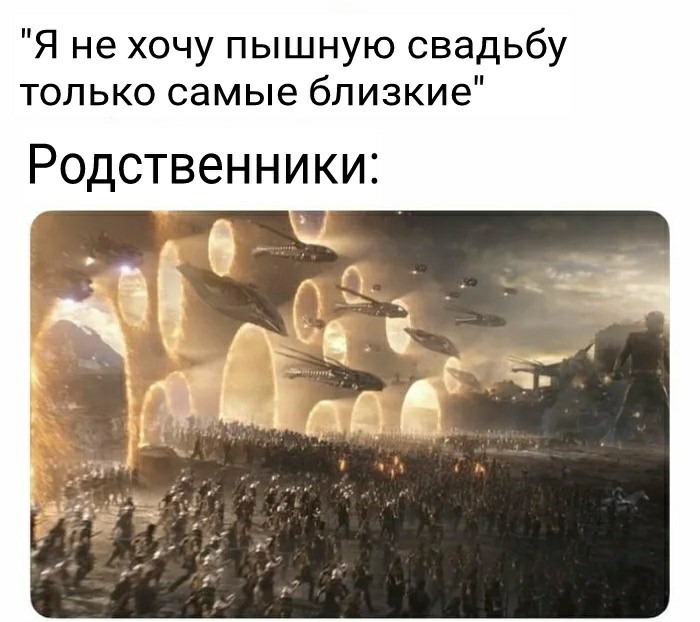 "Я не хочу пышную свадьбу только самые близкие"

Родственники: